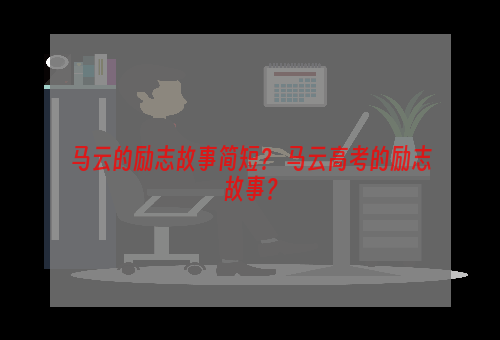 马云的励志故事简短？马云高考的励志故事？